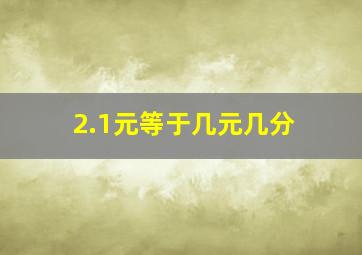 2.1元等于几元几分